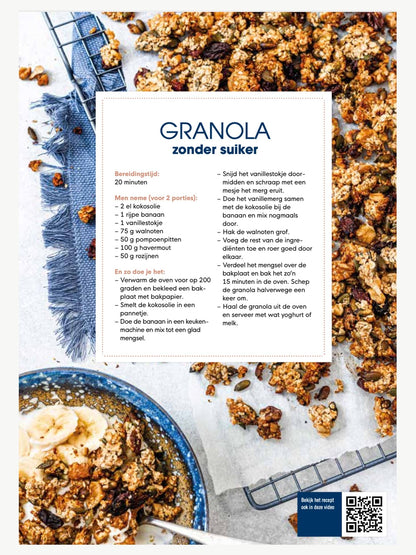 GRANOLA
zonder suiker

Bereidingstijd:
20 minuten

Men neme (voor 2 porties):
– 2 el kokosolie
– 1 rijpe banaan
– 1 vanillestokje
– 75 g walnoten
– 50 g pompoenpitten
– 100 g havermout
– 50 g rozijnen

En zo doe je het:
– Verwarm de oven voor op 200 graden en bekleed een bakplaat met bakpapier.
– Smelt de kokosolie in een pannetje.
– Doe de banaan in een keukenmachine en mix tot een glad mengsel.
– Snijd het vanillestokje doormidden en schraap met een mesje het merg eruit.
– Doe het vanillemerg samen met de kokosolie bij de banaan en mix nogmaals door.
– Hak de walnoten grof.
– Voeg de rest van de ingrediënten toe en roer goed door elkaar.
– Verdeel het mengsel over de bakplaat en bak het zo'n 15 minuten in de oven. Schep de granola halverwege een keer om.
– Haal de granola uit de oven en serveer met wat yoghurt of melk.

Bekijk het recept ook in deze video